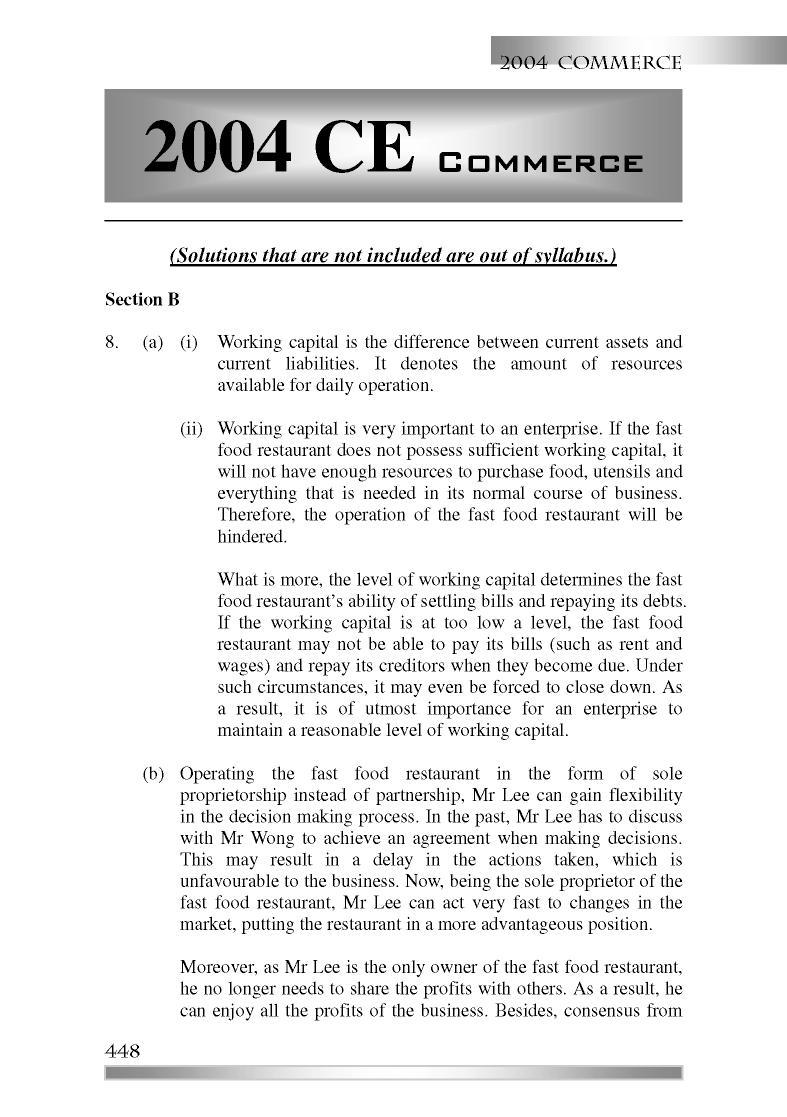 2004 COMMERCE

2004 CE COMMERCE

(Solutions that are not included are out of syllabus.)

Section B

8. (a) (i) Working capital is the difference between current assets and current liabilities. It denotes the amount of resources available for daily operation.

(ii) Working capital is very important to an enterprise. If the fast food restaurant does not possess sufficient working capital, it will not have enough resources to purchase food, utensils and everything that is needed in its normal course of business. Therefore, the operation of the fast food restaurant will be hindered.

What is more, the level of working capital determines the fast food restaurant's ability of settling bills and repaying its debts. If the working capital is at too low a level, the fast food restaurant may not be able to pay its bills (such as rent and wages) and repay its creditors when they become due. Under such circumstances, it may even be forced to close down. As a result, it is of utmost importance for an enterprise to maintain a reasonable level of working capital.

(b) Operating the fast food restaurant in the form of sole proprietorship instead of partnership, Mr Lee can gain flexibility in the decision making process. In the past, Mr Lee has to discuss with Mr Wong to achieve an agreement when making decisions. This may result in a delay in the actions taken, which is unfavourable to the business. Now, being the sole proprietor of the fast food restaurant, Mr Lee can act very fast to changes in the market, putting the restaurant in a more advantageous position.

Moreover, as Mr Lee is the only owner of the fast food restaurant, he no longer needs to share the profits with others. As a result, he can enjoy all the profits of the business. Besides, consensus from

448